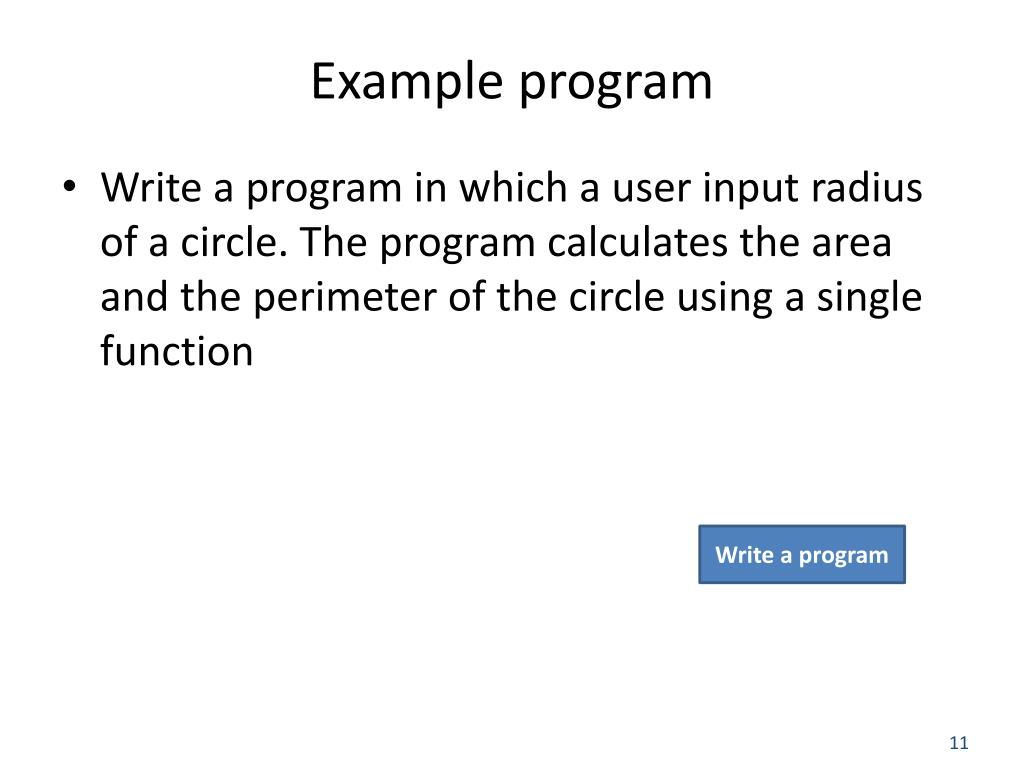 Example program

• Write a program in which a user input radius of a circle. The program calculates the area and the perimeter of the circle using a single function

Write a program

11